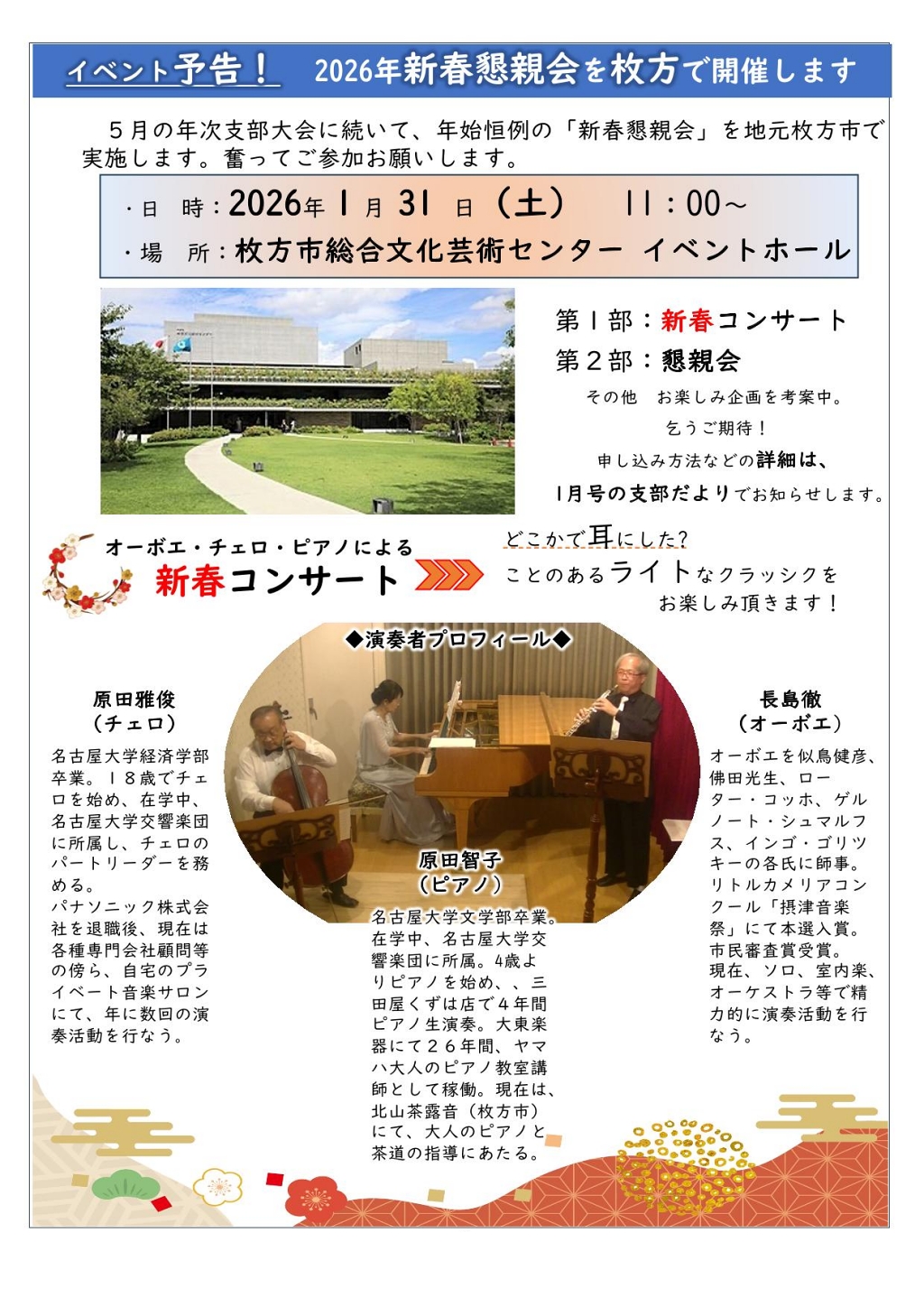 イベント予告！ 2026年新春懇親会を枚方で開催します

５月の年次支部大会に続いて、年始恒例の「新春懇親会」を地元枚方市で実施します。奮ってご参加お願いします。

・日 時：2026年１月31日（土） 11：00～
・場 所：枚方市総合文化芸術センター イベントホール

第１部：新春コンサート
第２部：懇親会
その他 お楽しみ企画を考案中。
乞うご期待！
申し込み方法などの詳細は、
1月号の支部だよりでお知らせします。

オーボエ・チェロ・ピアノによる
新春コンサート

どこかで耳にした？
ことのあるライトなクラッシクを
お楽しみ頂きます！

◆演奏者プロフィール◆

原田雅俊
（チェロ）

名古屋大学経済学部卒業。１８歳でチェロを始め、在学中、名古屋大学交響楽団に所属し、チェロのパートリーダーを務める。
パナソニック株式会社を退職後、現在は各種専門会社顧問等の傍ら、自宅のプライベート音楽サロンにて、年に数回の演奏活動を行なう。

原田智子
（ピアノ）

名古屋大学文学部卒業。在学中、名古屋大学交響楽団に所属。4歳よりピアノを始め、、三田屋くずは店で４年間ピアノ生演奏。大東楽器にて２６年間、ヤマハ大人のピアノ教室講師として稼働。現在は、北山茶露音（枚方市）にて、大人のピアノと茶道の指導にあたる。

長島徹
（オーボエ）

オーボエを似鳥健彦、佛田光生、ローター・コッホ、ゲルノート・シュマルフス、インゴ・ゴリツキーの各氏に師事。
リトルカメリアコンクール「摂津音楽祭」にて本選入賞。
市民審査賞受賞。
現在、ソロ、室内楽、オーケストラ等で精力的に演奏活動を行なう。